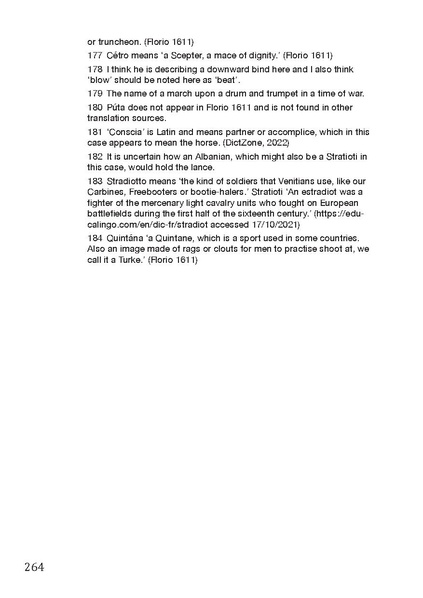 or truncheon. (Florio 1611)

177 Cétro means 'a Scepter, a mace of dignity.' (Florio 1611)

178 I think he is describing a downward bind here and I also think 'blow' should be noted here as 'beat'.

179 The name of a march upon a drum and trumpet in a time of war.

180 Púta does not appear in Florio 1611 and is not found in other translation sources.

181 'Conscia' is Latin and means partner or accomplice, which in this case appears to mean the horse. (DictZone, 2022)

182 It is uncertain how an Albanian, which might also be a Stratioti in this case, would hold the lance.

183 Stradiotto means 'the kind of soldiers that Venitians use, like our Carbines, Freebooters or bootie-halers.' Stratioti 'An estradiot was a fighter of the mercenary light cavalry units who fought on European battlefields during the first half of the sixteenth century.' (https://educalingo.com/en/dic-fr/stradiot accessed 17/10/2021)

184 Quintána 'a Quintane, which is a sport used in some countries. Also an image made of rags or clouts for men to practise shoot at, we call it a Turke.' (Florio 1611)

264